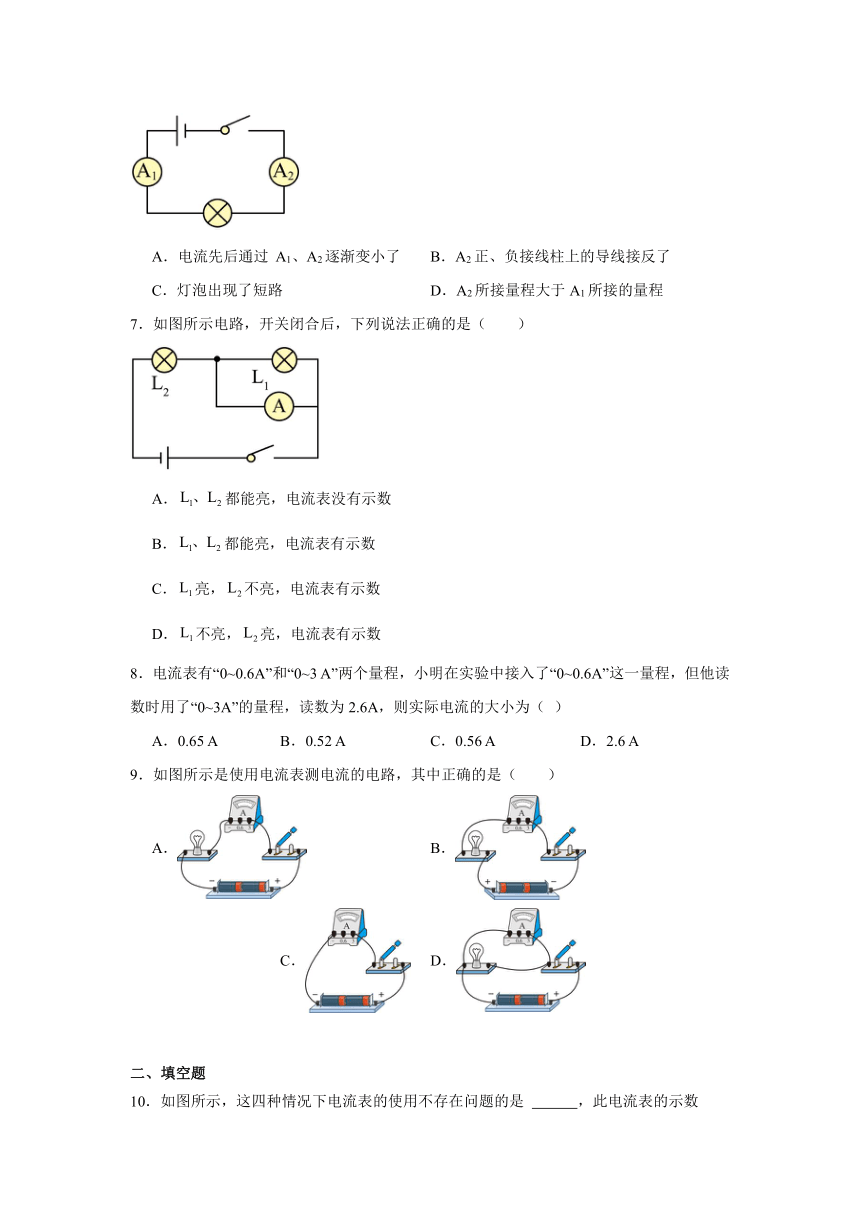 $A_1$ $A_2$

A．电流先后通过 $A_1$、$A_2$ 逐渐变小了　　B．$A_2$ 正、负接线柱上的导线接反了

C．灯泡出现了短路　　D．$A_2$ 所接量程大于 $A_1$ 所接的量程

7．如图所示电路，开关闭合后，下列说法正确的是（　　）

$L_2$ $L_1$ A

A．$L_1$、$L_2$ 都能亮，电流表没有示数

B．$L_1$、$L_2$ 都能亮，电流表有示数

C．$L_1$ 亮，$L_2$ 不亮，电流表有示数

D．$L_1$ 不亮，$L_2$ 亮，电流表有示数

8．电流表有“0~0.6A”和“0~3 A”两个量程，小明在实验中接入了“0~0.6A”这一量程，但他读数时用了“0~3A”的量程，读数为 2.6A，则实际电流的大小为（ ）

A．0.65 A　　B．0.52 A　　C．0.56 A　　D．2.6 A

9．如图所示是使用电流表测电流的电路，其中正确的是（　　）

A．　B．　C．　D．

二、填空题

10．如图所示，这四种情况下电流表的使用不存在问题的是 ______，此电流表的示数